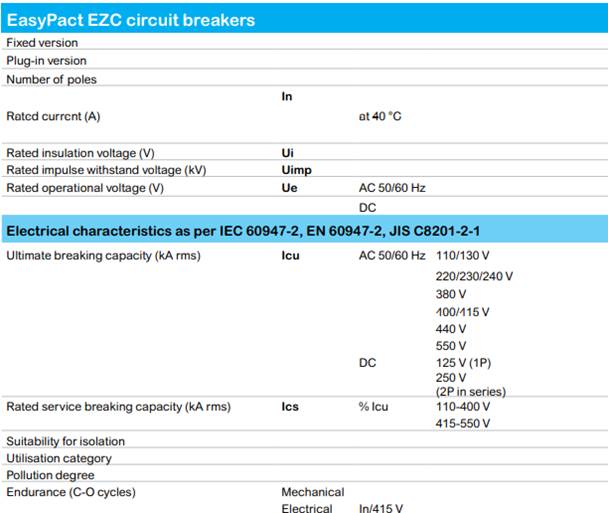 EasyPact EZC circuit breakers

| | | | |
|---|---|---|---|
| Fixed version | | | |
| Plug-in version | | | |
| Number of poles | | | |
| Rated current (A) | In | at 40 °C | |
| Rated insulation voltage (V) | Ui | | |
| Rated impulse withstand voltage (kV) | Uimp | | |
| Rated operational voltage (V) | Ue | AC 50/60 Hz | |
| | | DC | |

Electrical characteristics as per IEC 60947-2, EN 60947-2, JIS C8201-2-1

| | | | |
|---|---|---|---|
| Ultimate breaking capacity (kA rms) | Icu | AC 50/60 Hz | 110/130 V |
| | | | 220/230/240 V |
| | | | 380 V |
| | | | 400/415 V |
| | | | 440 V |
| | | | 550 V |
| | | DC | 125 V (1P) |
| | | | 250 V (2P in series) |
| Rated service breaking capacity (kA rms) | Ics | % Icu | 110-400 V |
| | | | 415-550 V |
| Suitability for isolation | | | |
| Utilisation category | | | |
| Pollution degree | | | |
| Endurance (C-O cycles) | Mechanical | | |
| | Electrical | In/415 V | |